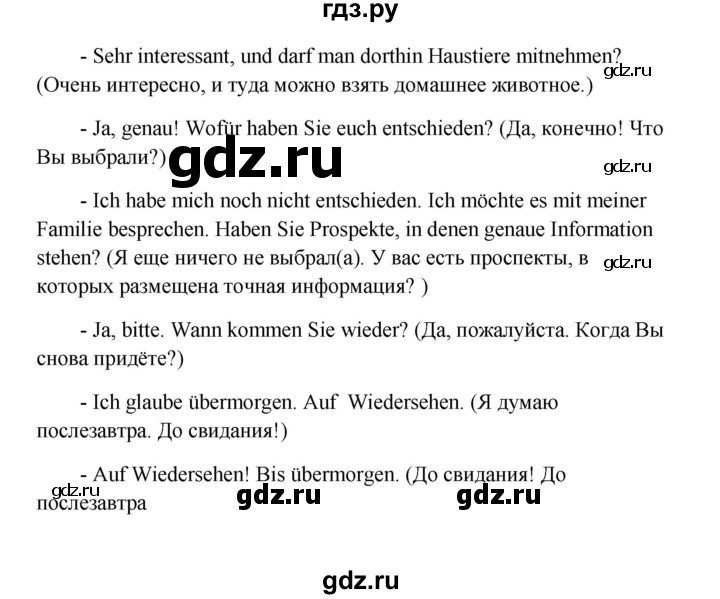 гдз.ру

- Sehr interessant, und darf man dorthin Haustiere mitnehmen? (Очень интересно, и туда можно взять домашнее животное.)

gdz.ru

- Ja, genau! Wofür haben Sie euch entschieden? (Да, конечно! Что Вы выбрали?)

gdz.ru

gdz.ru

- Ich habe mich noch nicht entschieden. Ich möchte es mit meiner Familie besprechen. Haben Sie Prospekte, in denen genaue Information stehen? (Я еще ничего не выбрал(а). У вас есть проспекты, в которых размещена точная информация? )

gdz.ru

- Ja, bitte. Wann kommen Sie wieder? (Да, пожалуйста. Когда Вы снова придёте?)

- Ich glaube übermorgen. Auf Wiedersehen. (Я думаю послезавтра. До свидания!)

- Auf Wiedersehen! Bis übermorgen. (До свидания! До послезавтра

gdz.ru

gdz.ru

gdz.ru

gdz.ru